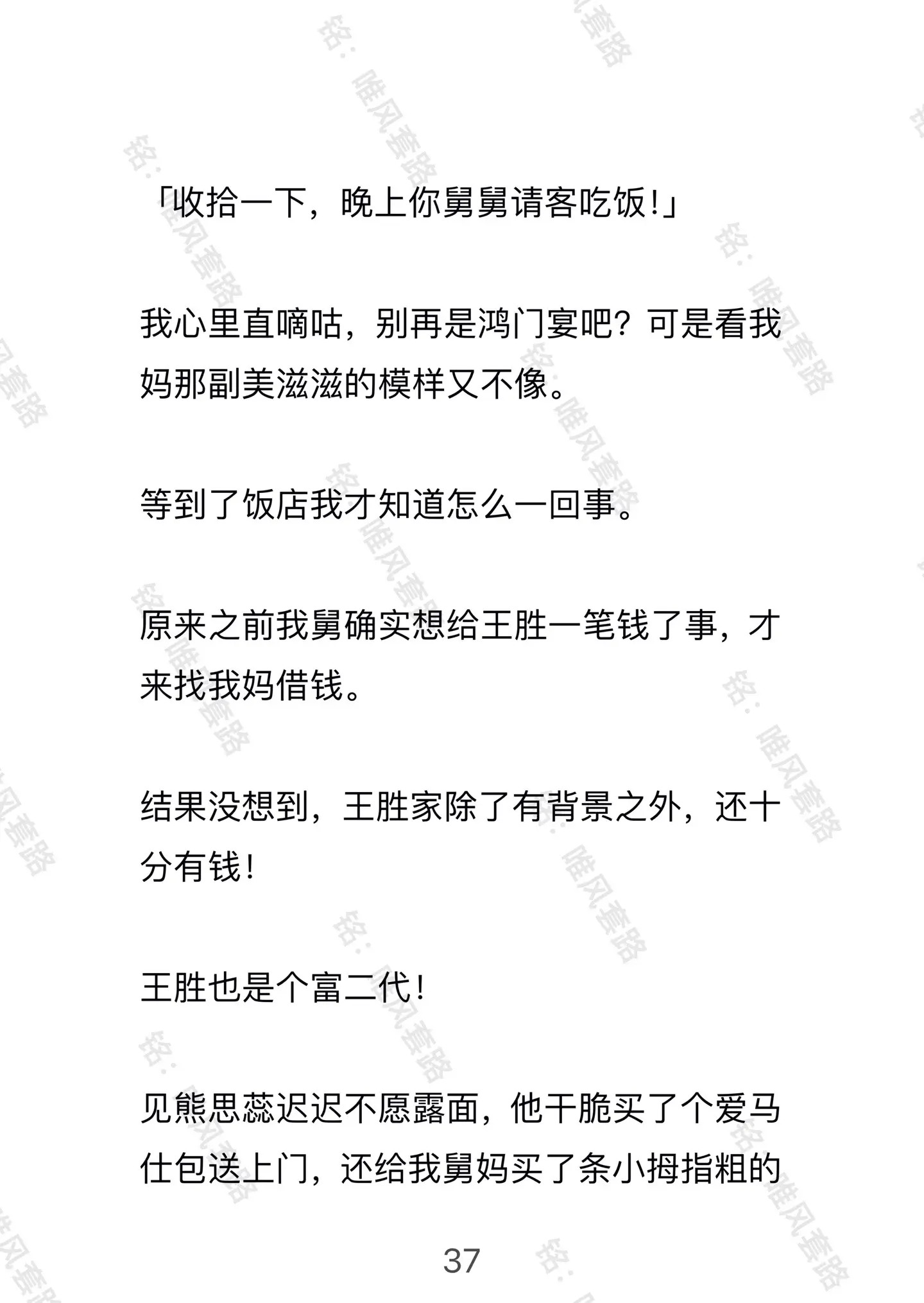 铭：唯风套路

「收拾一下，晚上你舅舅请客吃饭!」

我心里直嘀咕，别再是鸿门宴吧？可是看我妈那副美滋滋的模样又不像。

等到了饭店我才知道怎么一回事。

原来之前我舅确实想给王胜一笔钱了事，才来找我妈借钱。

结果没想到，王胜家除了有背景之外，还十分有钱!

王胜也是个富二代!

见熊思蕊迟迟不愿露面，他干脆买了个爱马仕包送上门，还给我舅妈买了条小拇指粗的

37